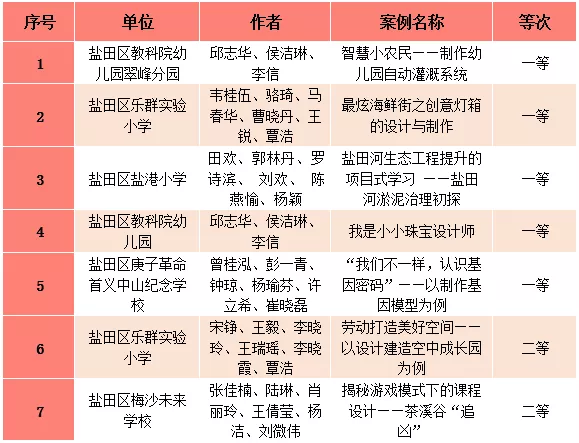 | 序号 | 单位 | 作者 | 案例名称 | 等次 |
|---|---|---|---|---|
| 1 | 盐田区教科院幼儿园翠峰分园 | 邱志华、侯洁琳、李信 | 智慧小农民——制作幼儿园自动灌溉系统 | 一等 |
| 2 | 盐田区乐群实验小学 | 韦桂伍、骆琦、马春华、曹晓丹、王锐、覃洁 | 最炫海鲜街之创意灯箱的设计与制作 | 一等 |
| 3 | 盐田区盐港小学 | 田欢、郭林丹、罗诗滨、 刘欢、 陈燕愉、杨颖 | 盐田河生态工程提升的项目式学习 ——盐田河淤泥治理初探 | 一等 |
| 4 | 盐田区教科院幼儿园 | 邱志华、侯洁琳、李信 | 我是小小珠宝设计师 | 一等 |
| 5 | 盐田区庚子革命首义中山纪念学校 | 曾桂泓、彭一青、钟琼、杨瑜芬、许立希、崔晓磊 | “我们不一样，认识基因密码”——以制作基因模型为例 | 一等 |
| 6 | 盐田区乐群实验小学 | 宋铮、王毅、李晓玲、王瑞瑶、李晓霞、覃洁 | 劳动打造美好空间——以设计建造空中成长园为例 | 二等 |
| 7 | 盐田区梅沙未来学校 | 张佳楠、陆琳、肖丽玲、王倩莹、杨洁、刘微伟 | 揭秘游戏模式下的课程设计——茶溪谷“追凶” | 二等 |